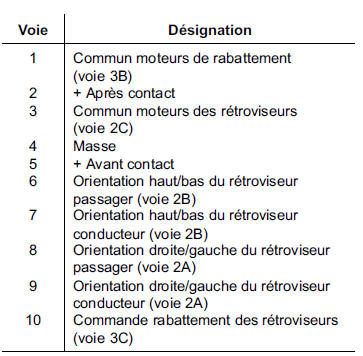 | Voie | Désignation |
|---|---|
| 1 | Commun moteurs de rabattement (voie 3B) |
| 2 | + Après contact |
| 3 | Commun moteurs des rétroviseurs (voie 2C) |
| 4 | Masse |
| 5 | + Avant contact |
| 6 | Orientation haut/bas du rétroviseur passager (voie 2B) |
| 7 | Orientation haut/bas du rétroviseur conducteur (voie 2B) |
| 8 | Orientation droite/gauche du rétroviseur passager (voie 2A) |
| 9 | Orientation droite/gauche du rétroviseur conducteur (voie 2A) |
| 10 | Commande rabattement des rétroviseurs (voie 3C) |